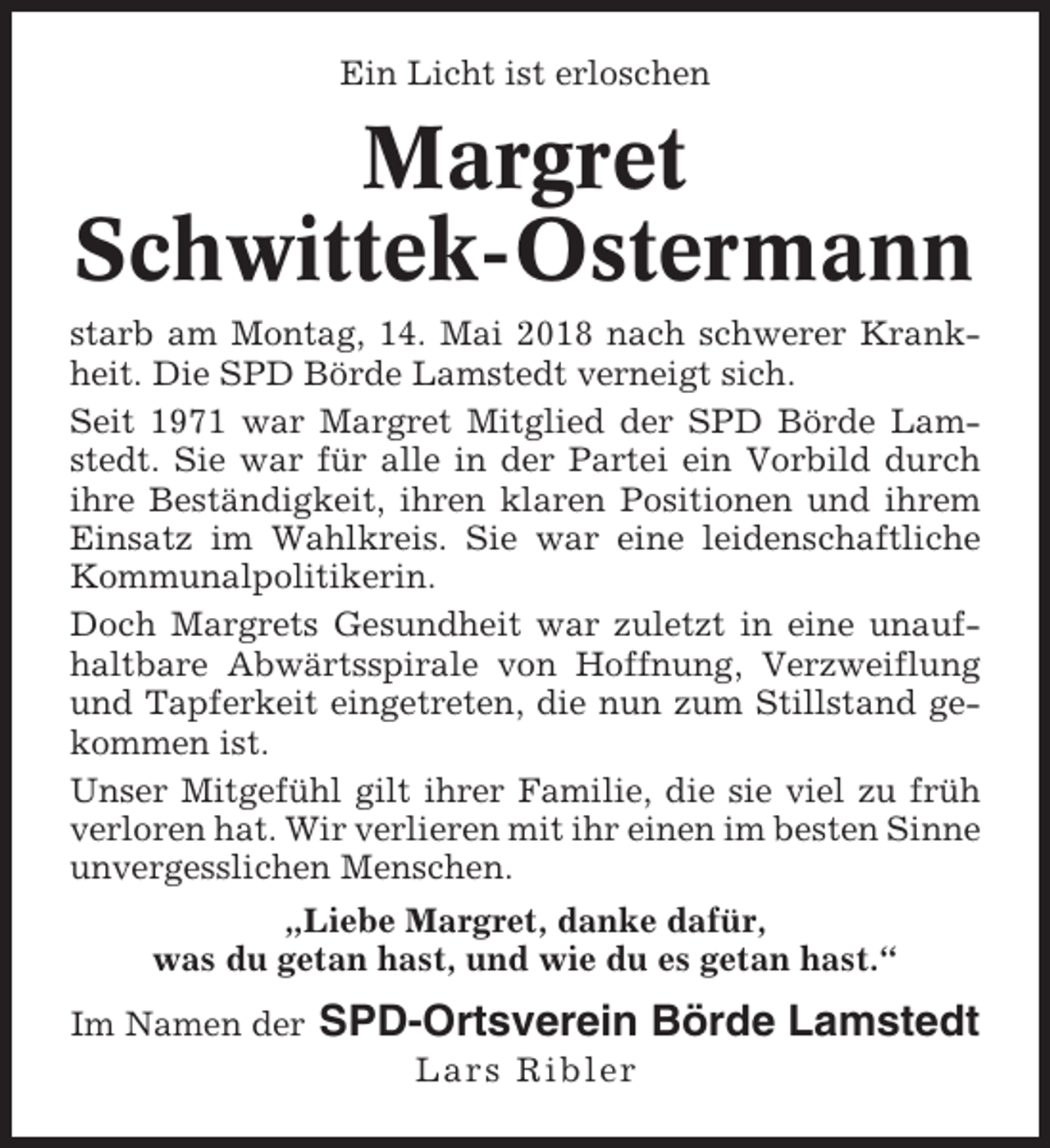 Ein Licht ist erloschen

Margret Schwittek-Ostermann

starb am Montag, 14. Mai 2018 nach schwerer Krankheit. Die SPD Börde Lamstedt verneigt sich.

Seit 1971 war Margret Mitglied der SPD Börde Lamstedt. Sie war für alle in der Partei ein Vorbild durch ihre Beständigkeit, ihren klaren Positionen und ihrem Einsatz im Wahlkreis. Sie war eine leidenschaftliche Kommunalpolitikerin.

Doch Margrets Gesundheit war zuletzt in eine unaufhaltbare Abwärtsspirale von Hoffnung, Verzweiflung und Tapferkeit eingetreten, die nun zum Stillstand gekommen ist.

Unser Mitgefühl gilt ihrer Familie, die sie viel zu früh verloren hat. Wir verlieren mit ihr einen im besten Sinne unvergesslichen Menschen.

„Liebe Margret, danke dafür, was du getan hast, und wie du es getan hast.“

Im Namen der SPD-Ortsverein Börde Lamstedt
Lars Ribler